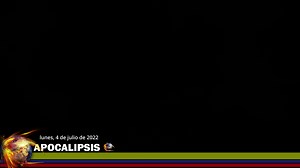 lunes, 4 de julio de 2022
APOCALIPSIS